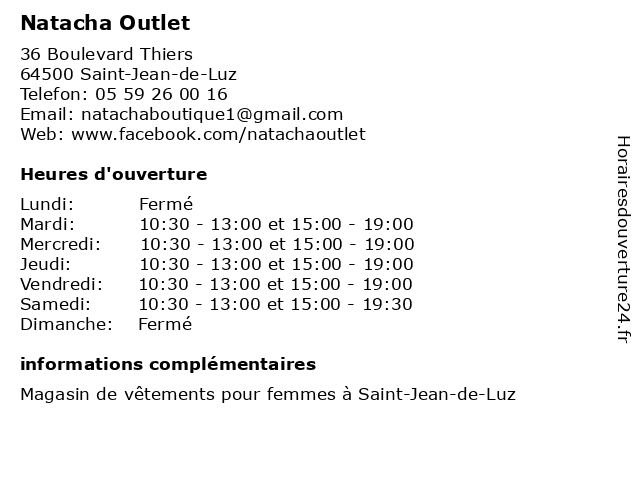 Natacha Outlet

36 Boulevard Thiers
64500 Saint-Jean-de-Luz
Telefon: 05 59 26 00 16
Email: natachaboutique1@gmail.com
Web: www.facebook.com/natachaoutlet

Heures d'ouverture

| | |
|---|---|
| Lundi: | Fermé |
| Mardi: | 10:30 - 13:00 et 15:00 - 19:00 |
| Mercredi: | 10:30 - 13:00 et 15:00 - 19:00 |
| Jeudi: | 10:30 - 13:00 et 15:00 - 19:00 |
| Vendredi: | 10:30 - 13:00 et 15:00 - 19:00 |
| Samedi: | 10:30 - 13:00 et 15:00 - 19:30 |
| Dimanche: | Fermé |

informations complémentaires

Magasin de vêtements pour femmes à Saint-Jean-de-Luz

Horairesdouverture24.fr